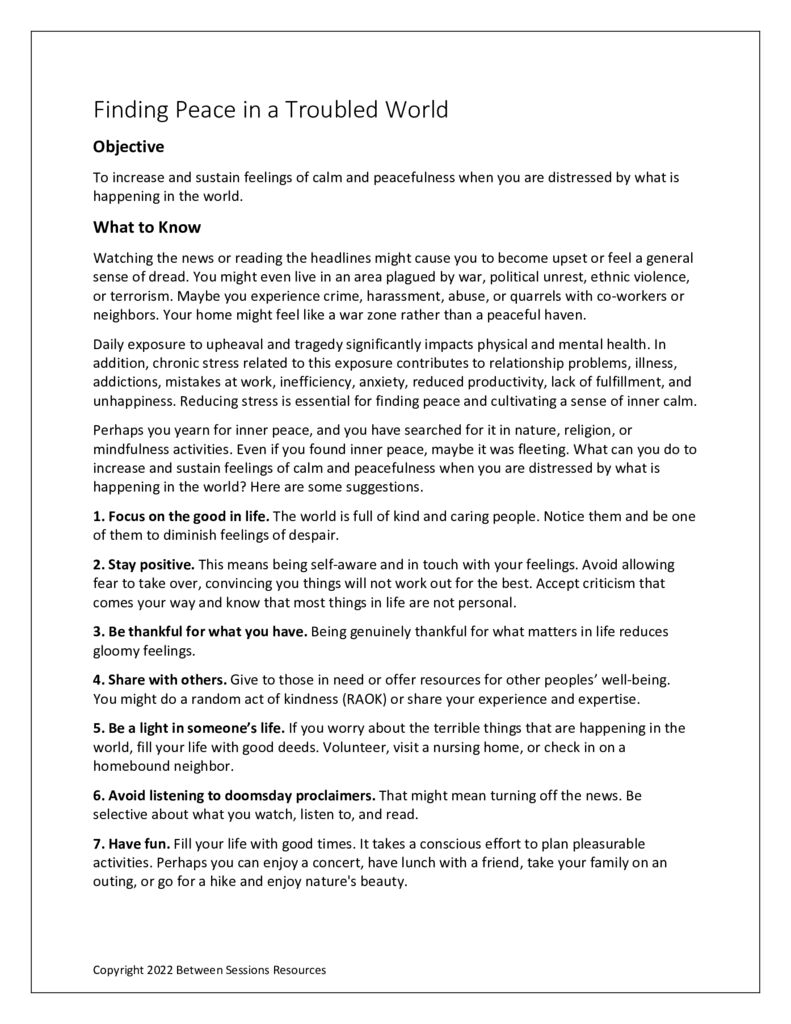 Finding Peace in a Troubled World

Objective

To increase and sustain feelings of calm and peacefulness when you are distressed by what is happening in the world.

What to Know

Watching the news or reading the headlines might cause you to become upset or feel a general sense of dread. You might even live in an area plagued by war, political unrest, ethnic violence, or terrorism. Maybe you experience crime, harassment, abuse, or quarrels with co-workers or neighbors. Your home might feel like a war zone rather than a peaceful haven.

Daily exposure to upheaval and tragedy significantly impacts physical and mental health. In addition, chronic stress related to this exposure contributes to relationship problems, illness, addictions, mistakes at work, inefficiency, anxiety, reduced productivity, lack of fulfillment, and unhappiness. Reducing stress is essential for finding peace and cultivating a sense of inner calm.

Perhaps you yearn for inner peace, and you have searched for it in nature, religion, or mindfulness activities. Even if you found inner peace, maybe it was fleeting. What can you do to increase and sustain feelings of calm and peacefulness when you are distressed by what is happening in the world? Here are some suggestions.

1. Focus on the good in life. The world is full of kind and caring people. Notice them and be one of them to diminish feelings of despair.

2. Stay positive. This means being self-aware and in touch with your feelings. Avoid allowing fear to take over, convincing you things will not work out for the best. Accept criticism that comes your way and know that most things in life are not personal.

3. Be thankful for what you have. Being genuinely thankful for what matters in life reduces gloomy feelings.

4. Share with others. Give to those in need or offer resources for other peoples' well-being. You might do a random act of kindness (RAOK) or share your experience and expertise.

5. Be a light in someone's life. If you worry about the terrible things that are happening in the world, fill your life with good deeds. Volunteer, visit a nursing home, or check in on a homebound neighbor.

6. Avoid listening to doomsday proclaimers. That might mean turning off the news. Be selective about what you watch, listen to, and read.

7. Have fun. Fill your life with good times. It takes a conscious effort to plan pleasurable activities. Perhaps you can enjoy a concert, have lunch with a friend, take your family on an outing, or go for a hike and enjoy nature's beauty.

Copyright 2022 Between Sessions Resources